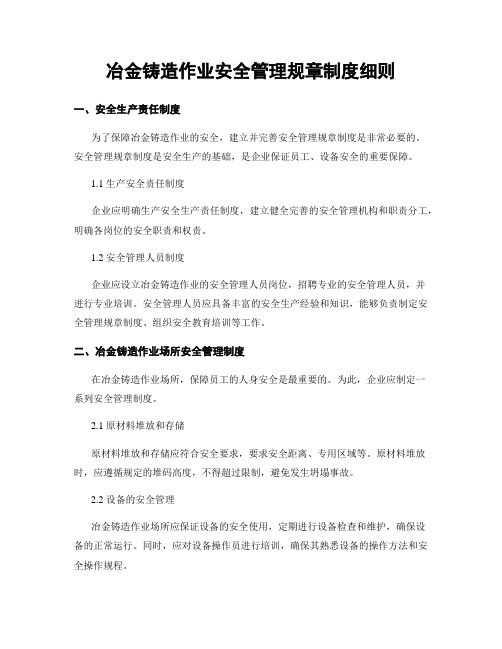 冶金铸造作业安全管理规章制度细则

一、安全生产责任制度

为了保障冶金铸造作业的安全，建立并完善安全管理规章制度是非常必要的。安全管理规章制度是安全生产的基础，是企业保证员工、设备安全的重要保障。

1.1 生产安全责任制度

企业应明确生产安全生产责任制度，建立健全完善的安全管理机构和职责分工，明确各岗位的安全职责和权责。

1.2 安全管理人员制度

企业应设立冶金铸造作业的安全管理人员岗位，招聘专业的安全管理人员，并进行专业培训。安全管理人员应具备丰富的安全生产经验和知识，能够负责制定安全管理规章制度、组织安全教育培训等工作。

二、冶金铸造作业场所安全管理制度

在冶金铸造作业场所，保障员工的人身安全是最重要的。为此，企业应制定一系列安全管理制度。

2.1 原材料堆放和存储

原材料堆放和存储应符合安全要求，要求安全距离、专用区域等。原材料堆放时，应遵循规定的堆码高度，不得超过限制，避免发生坍塌事故。

2.2 设备的安全管理

冶金铸造作业场所应保证设备的安全使用，定期进行设备检查和维护，确保设备的正常运行。同时，应对设备操作员进行培训，确保其熟悉设备的操作方法和安全操作规程。